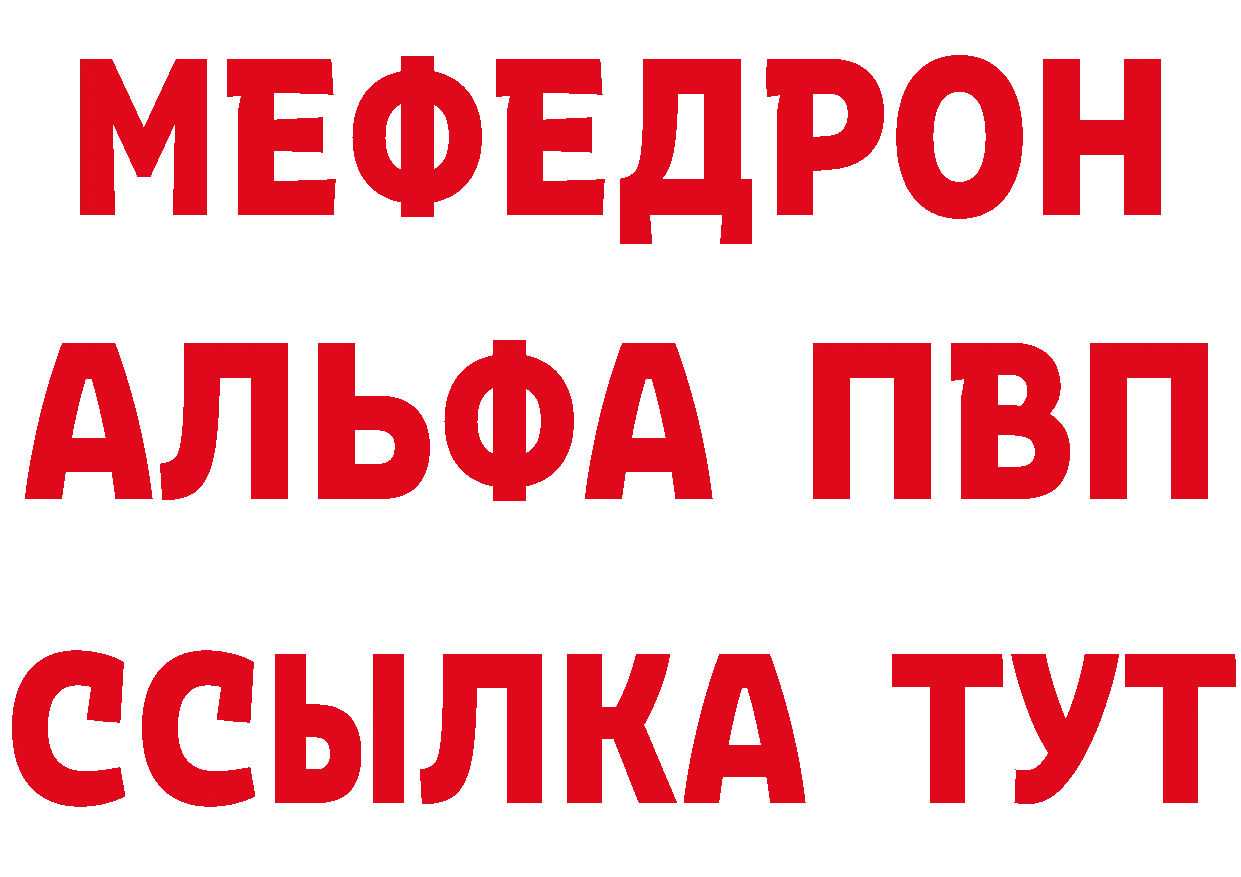 МЕФЕДРОН
АЛЬФА ПВП
ССЫЛКА ТУТ